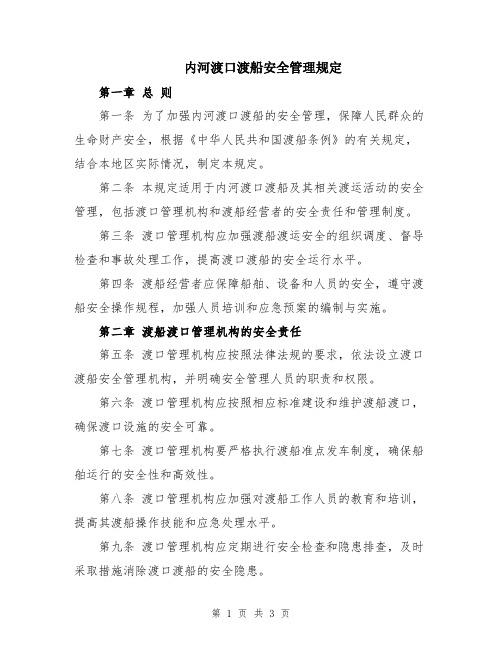 内河渡口渡船安全管理规定

第一章 总 则

第一条 为了加强内河渡口渡船的安全管理，保障人民群众的生命财产安全，根据《中华人民共和国渡船条例》的有关规定，结合本地区实际情况，制定本规定。

第二条 本规定适用于内河渡口渡船及其相关渡运活动的安全管理，包括渡口管理机构和渡船经营者的安全责任和管理制度。

第三条 渡口管理机构应加强渡船渡运安全的组织调度、督导检查和事故处理工作，提高渡口渡船的安全运行水平。

第四条 渡船经营者应保障船舶、设备和人员的安全，遵守渡船安全操作规程，加强人员培训和应急预案的编制与实施。

第二章 渡船渡口管理机构的安全责任

第五条 渡口管理机构应按照法律法规的要求，依法设立渡口渡船安全管理机构，并明确安全管理人员的职责和权限。

第六条 渡口管理机构应按照相应标准建设和维护渡船渡口，确保渡口设施的安全可靠。

第七条 渡口管理机构要严格执行渡船准点发车制度，确保船舶运行的安全性和高效性。

第八条 渡口管理机构应加强对渡船工作人员的教育和培训，提高其渡船操作技能和应急处理水平。

第九条 渡口管理机构应定期进行安全检查和隐患排查，及时采取措施消除渡口渡船的安全隐患。

第 1 页 共 3 页